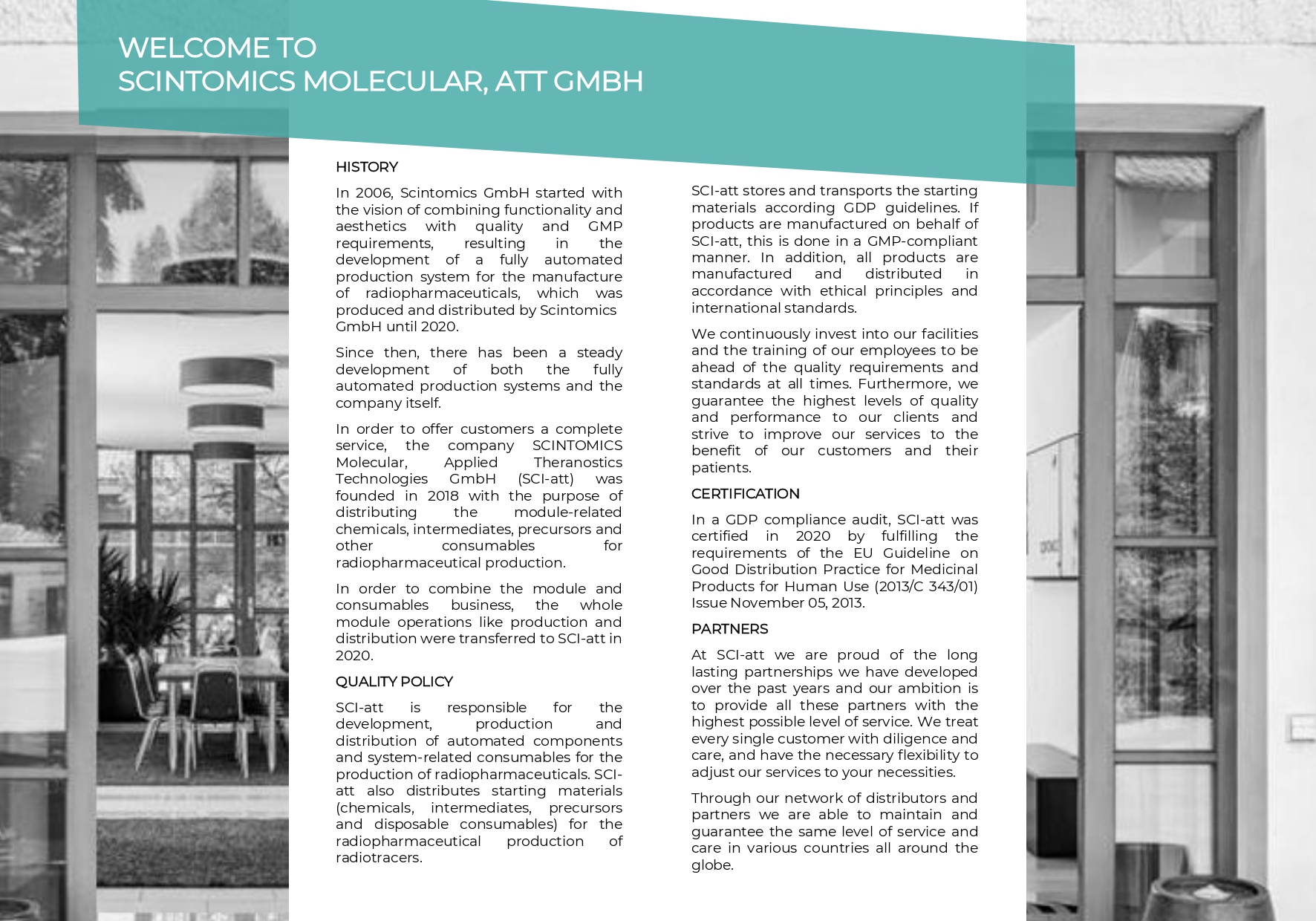 WELCOME TO
SCINTOMICS MOLECULAR, ATT GMBH

HISTORY

In 2006, Scintomics GmbH started with the vision of combining functionality and aesthetics with quality and GMP requirements, resulting in the development of a fully automated production system for the manufacture of radiopharmaceuticals, which was produced and distributed by Scintomics GmbH until 2020.

Since then, there has been a steady development of both the fully automated production systems and the company itself.

In order to offer customers a complete service, the company SCINTOMICS Molecular, Applied Theranostics Technologies GmbH (SCI-att) was founded in 2018 with the purpose of distributing the module-related chemicals, intermediates, precursors and other consumables for radiopharmaceutical production.

In order to combine the module and consumables business, the whole module operations like production and distribution were transferred to SCI-att in 2020.

QUALITY POLICY

SCI-att is responsible for the development, production and distribution of automated components and system-related consumables for the production of radiopharmaceuticals. SCI-att also distributes starting materials (chemicals, intermediates, precursors and disposable consumables) for the radiopharmaceutical production of radiotracers.

SCI-att stores and transports the starting materials according GDP guidelines. If products are manufactured on behalf of SCI-att, this is done in a GMP-compliant manner. In addition, all products are manufactured and distributed in accordance with ethical principles and international standards.

We continuously invest into our facilities and the training of our employees to be ahead of the quality requirements and standards at all times. Furthermore, we guarantee the highest levels of quality and performance to our clients and strive to improve our services to the benefit of our customers and their patients.

CERTIFICATION

In a GDP compliance audit, SCI-att was certified in 2020 by fulfilling the requirements of the EU Guideline on Good Distribution Practice for Medicinal Products for Human Use (2013/C 343/01) Issue November 05, 2013.

PARTNERS

At SCI-att we are proud of the long lasting partnerships we have developed over the past years and our ambition is to provide all these partners with the highest possible level of service. We treat every single customer with diligence and care, and have the necessary flexibility to adjust our services to your necessities.

Through our network of distributors and partners we are able to maintain and guarantee the same level of service and care in various countries all around the globe.